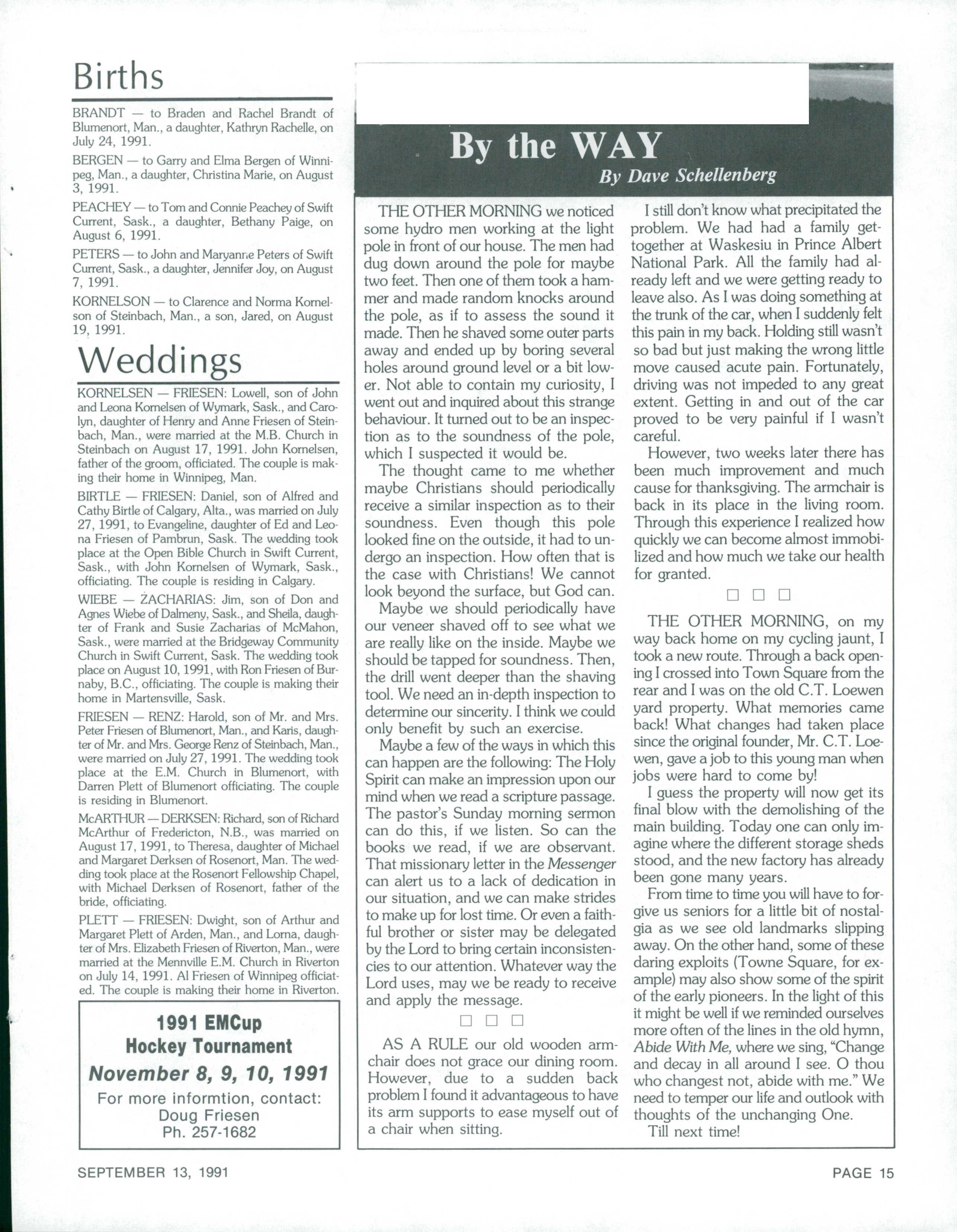 Births

BRANDT — to Braden and Rachel Brandt of Blumenort, Man., a daughter, Kathryn Rachelle, on July 24, 1991.

BERGEN — to Garry and Elma Bergen of Winnipeg, Man., a daughter, Christina Marie, on August 3, 1991.

PEACHEY — to Tom and Connie Peachey of Swift Current, Sask., a daughter, Bethany Paige, on August 6, 1991.

PETERS — to John and Maryanne Peters of Swift Current, Sask., a daughter, Jennifer Joy, on August 7, 1991.

KORNELSON — to Clarence and Norma Kornelson of Steinbach, Man., a son, Jared, on August 19, 1991.

Weddings

KORNELSEN — FRIESEN: Lowell, son of John and Leona Kornelsen of Wymark, Sask., and Carolyn, daughter of Henry and Anne Friesen of Steinbach, Man., were married at the M.B. Church in Steinbach on August 17, 1991. John Kornelsen, father of the groom, officiated. The couple is making their home in Winnipeg, Man.

BIRTLE — FRIESEN: Daniel, son of Alfred and Cathy Birtle of Calgary, Alta., was married on July 27, 1991, to Evangeline, daughter of Ed and Leona Friesen of Pambrun, Sask. The wedding took place at the Open Bible Church in Swift Current, Sask., with John Kornelsen of Wymark, Sask., officiating. The couple is residing in Calgary.

WIEBE — ZACHARIAS: Jim, son of Don and Agnes Wiebe of Dalmeny, Sask., and Sheila, daughter of Frank and Susie Zacharias of McMahon, Sask., were married at the Bridgeway Community Church in Swift Current, Sask. The wedding took place on August 10, 1991, with Ron Friesen of Burnaby, B.C., officiating. The couple is making their home in Martensville, Sask.

FRIESEN — RENZ: Harold, son of Mr. and Mrs. Peter Friesen of Blumenort, Man., and Karis, daughter of Mr. and Mrs. George Renz of Steinbach, Man., were married on July 27, 1991. The wedding took place at the E.M. Church in Blumenort, with Darren Plett of Blumenort officiating. The couple is residing in Blumenort.

McARTHUR — DERKSEN: Richard, son of Richard McArthur of Fredericton, N.B., was married on August 17, 1991, to Theresa, daughter of Michael and Margaret Derksen of Rosenort, Man. The wedding took place at the Rosenort Fellowship Chapel, with Michael Derksen of Rosenort, father of the bride, officiating.

PLETT — FRIESEN: Dwight, son of Arthur and Margaret Plett of Arden, Man., and Lorna, daughter of Mrs. Elizabeth Friesen of Riverton, Man., were married at the Mennville E.M. Church in Riverton on July 14, 1991. Al Friesen of Winnipeg officiated. The couple is making their home in Riverton.

1991 EMCup
Hockey Tournament
November 8, 9, 10, 1991
For more informtion, contact:
Doug Friesen
Ph. 257-1682

By the WAY
By Dave Schellenberg

THE OTHER MORNING we noticed some hydro men working at the light pole in front of our house. The men had dug down around the pole for maybe two feet. Then one of them took a hammer and made random knocks around the pole, as if to assess the sound it made. Then he shaved some outer parts away and ended up by boring several holes around ground level or a bit lower. Not able to contain my curiosity, I went out and inquired about this strange behaviour. It turned out to be an inspection as to the soundness of the pole, which I suspected it would be.

The thought came to me whether maybe Christians should periodically receive a similar inspection as to their soundness. Even though this pole looked fine on the outside, it had to undergo an inspection. How often that is the case with Christians! We cannot look beyond the surface, but God can.

Maybe we should periodically have our veneer shaved off to see what we are really like on the inside. Maybe we should be tapped for soundness. Then, the drill went deeper than the shaving tool. We need an in-depth inspection to determine our sincerity. I think we could only benefit by such an exercise.

Maybe a few of the ways in which this can happen are the following: The Holy Spirit can make an impression upon our mind when we read a scripture passage. The pastor's Sunday morning sermon can do this, if we listen. So can the books we read, if we are observant. That missionary letter in the Messenger can alert us to a lack of dedication in our situation, and we can make strides to make up for lost time. Or even a faithful brother or sister may be delegated by the Lord to bring certain inconsistencies to our attention. Whatever way the Lord uses, may we be ready to receive and apply the message.

□ □ □

AS A RULE our old wooden armchair does not grace our dining room. However, due to a sudden back problem I found it advantageous to have its arm supports to ease myself out of a chair when sitting.

I still don't know what precipitated the problem. We had had a family get-together at Waskesiu in Prince Albert National Park. All the family had already left and we were getting ready to leave also. As I was doing something at the trunk of the car, when I suddenly felt this pain in my back. Holding still wasn't so bad but just making the wrong little move caused acute pain. Fortunately, driving was not impeded to any great extent. Getting in and out of the car proved to be very painful if I wasn't careful.

However, two weeks later there has been much improvement and much cause for thanksgiving. The armchair is back in its place in the living room. Through this experience I realized how quickly we can become almost immobilized and how much we take our health for granted.

□ □ □

THE OTHER MORNING, on my way back home on my cycling jaunt, I took a new route. Through a back opening I crossed into Town Square from the rear and I was on the old C.T. Loewen yard property. What memories came back! What changes had taken place since the original founder, Mr. C.T. Loewen, gave a job to this young man when jobs were hard to come by!

I guess the property will now get its final blow with the demolishing of the main building. Today one can only imagine where the different storage sheds stood, and the new factory has already been gone many years.

From time to time you will have to forgive us seniors for a little bit of nostalgia as we see old landmarks slipping away. On the other hand, some of these daring exploits (Towne Square, for example) may also show some of the spirit of the early pioneers. In the light of this it might be well if we reminded ourselves more often of the lines in the old hymn, Abide With Me, where we sing, "Change and decay in all around I see. O thou who changest not, abide with me." We need to temper our life and outlook with thoughts of the unchanging One.

Till next time!

SEPTEMBER 13, 1991

PAGE 15